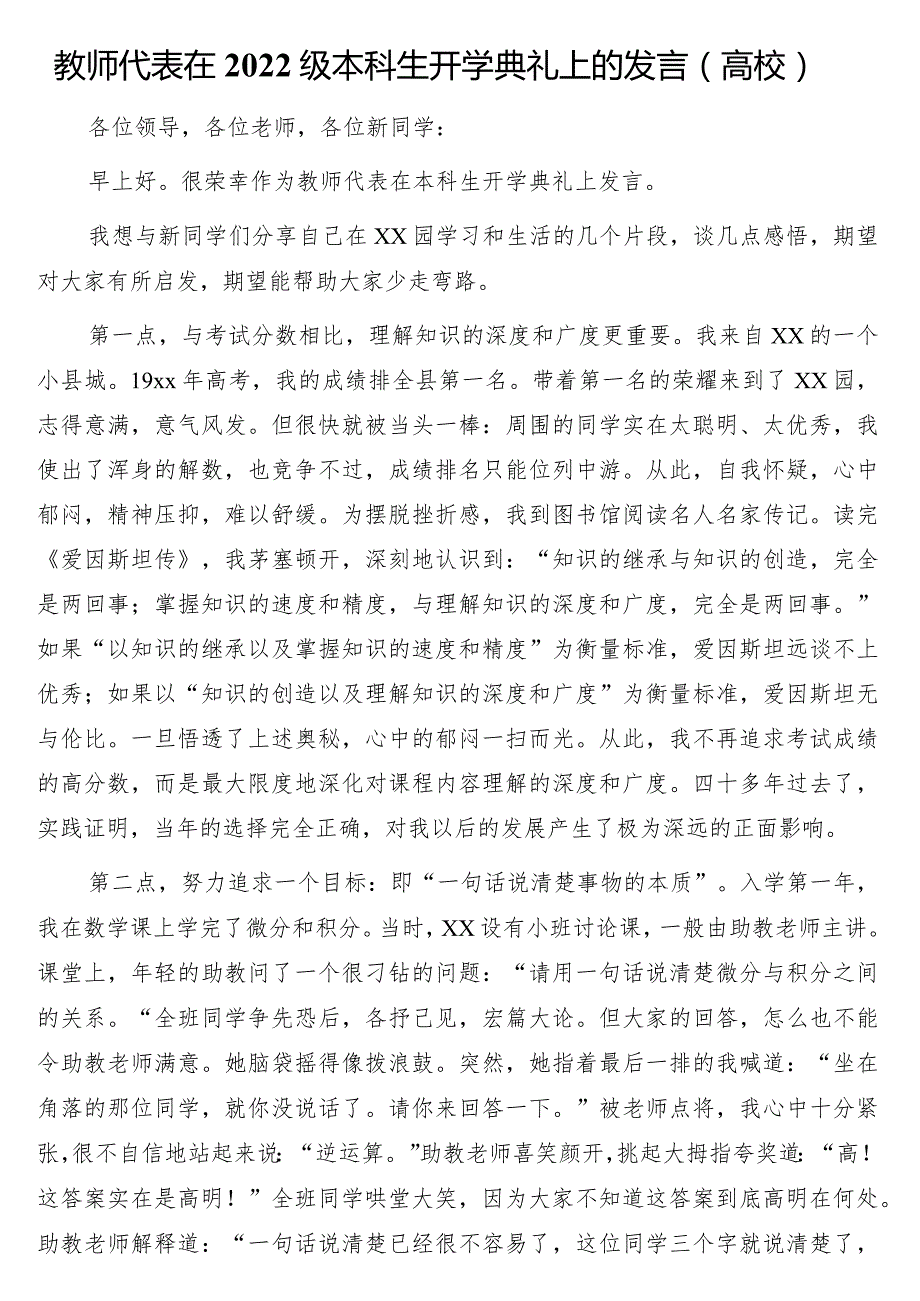 教师代表在2022级本科生开学典礼上的发言（高校）

各位领导，各位老师，各位新同学：

早上好。很荣幸作为教师代表在本科生开学典礼上发言。

我想与新同学们分享自己在XX园学习和生活的几个片段，谈几点感悟，期望对大家有所启发，期望能帮助大家少走弯路。

第一点，与考试分数相比，理解知识的深度和广度更重要。我来自XX的一个小县城。19xx年高考，我的成绩排全县第一名。带着第一名的荣耀来到了XX园，志得意满，意气风发。但很快就被当头一棒：周围的同学实在太聪明、太优秀，我使出了浑身的解数，也竞争不过，成绩排名只能位列中游。从此，自我怀疑，心中郁闷，精神压抑，难以舒缓。为摆脱挫折感，我到图书馆阅读名人名家传记。读完《爱因斯坦传》，我茅塞顿开，深刻地认识到：“知识的继承与知识的创造，完全是两回事；掌握知识的速度和精度，与理解知识的深度和广度，完全是两回事。”如果“以知识的继承以及掌握知识的速度和精度”为衡量标准，爱因斯坦远谈不上优秀；如果以“知识的创造以及理解知识的深度和广度”为衡量标准，爱因斯坦无与伦比。一旦悟透了上述奥秘，心中的郁闷一扫而光。从此，我不再追求考试成绩的高分数，而是最大限度地深化对课程内容理解的深度和广度。四十多年过去了，实践证明，当年的选择完全正确，对我以后的发展产生了极为深远的正面影响。

第二点，努力追求一个目标：即“一句话说清楚事物的本质”。入学第一年，我在数学课上学完了微分和积分。当时，XX设有小班讨论课，一般由助教老师主讲。课堂上，年轻的助教问了一个很刁钻的问题：“请用一句话说清楚微分与积分之间的关系。“全班同学争先恐后，各抒己见，宏篇大论。但大家的回答，怎么也不能令助教老师满意。她脑袋摇得像拨浪鼓。突然，她指着最后一排的我喊道：“坐在角落的那位同学，就你没说话了。请你来回答一下。”被老师点将，我心中十分紧张，很不自信地站起来说：“逆运算。”助教老师喜笑颜开，挑起大拇指夸奖道：“高！这答案实在是高明！”全班同学哄堂大笑，因为大家不知道这答案到底高明在何处。助教老师解释道：“一句话说清楚已经很不容易了，这位同学三个字就说清楚了，